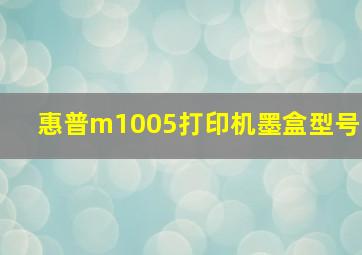 惠普m1005打印机墨盒型号